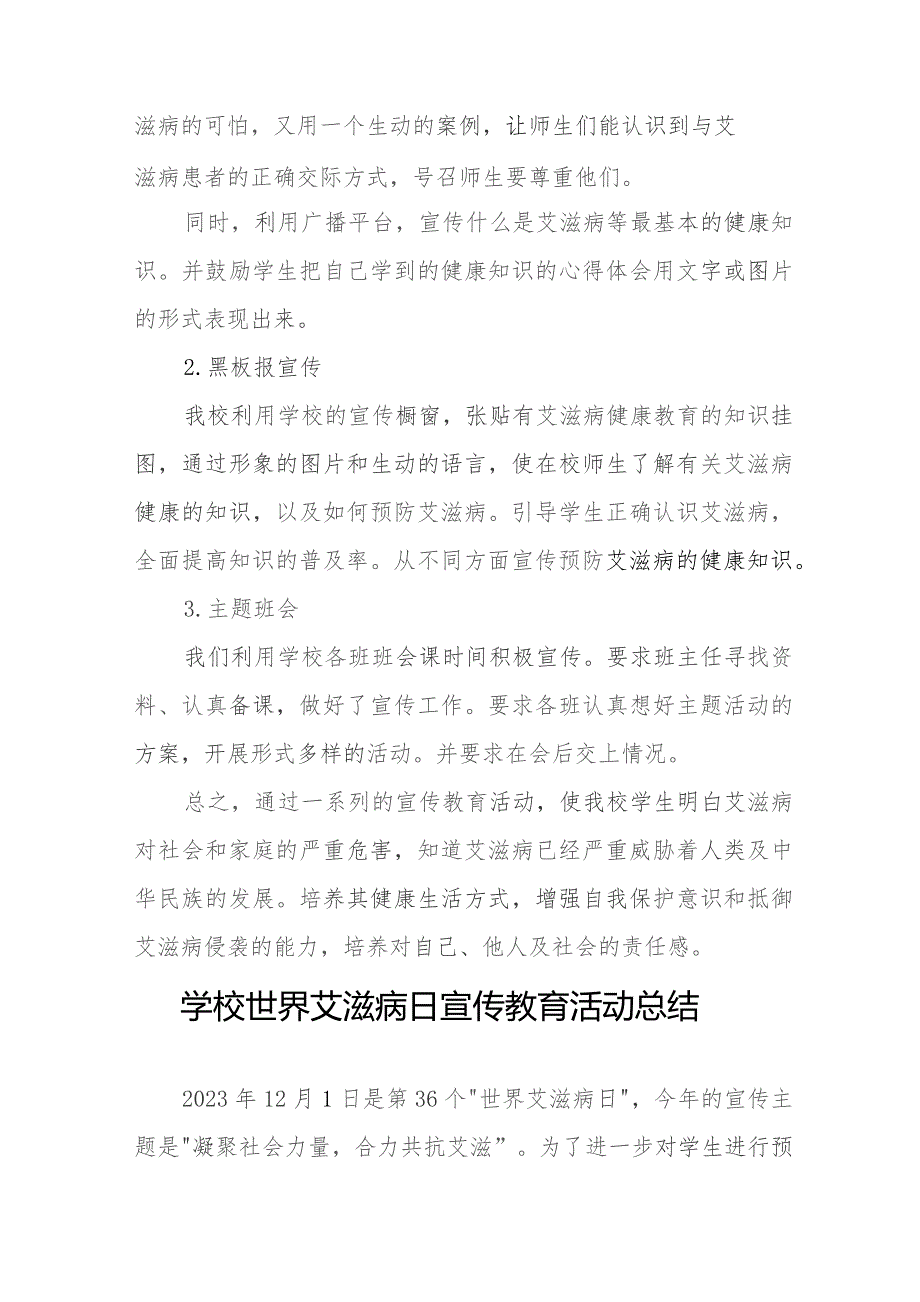 滋病的可怕，又用一个生动的案例，让师生们能认识到与艾滋病患者的正确交际方式，号召师生要尊重他们。

同时，利用广播平台，宣传什么是艾滋病等最基本的健康知识。并鼓励学生把自己学到的健康知识的心得体会用文字或图片的形式表现出来。

2.黑板报宣传

我校利用学校的宣传橱窗，张贴有艾滋病健康教育的知识挂图，通过形象的图片和生动的语言，使在校师生了解有关艾滋病健康的知识，以及如何预防艾滋病。引导学生正确认识艾滋病，全面提高知识的普及率。从不同方面宣传预防艾滋病的健康知识。

3.主题班会

我们利用学校各班班会课时间积极宣传。要求班主任寻找资料、认真备课，做好了宣传工作。要求各班认真想好主题活动的方案，开展形式多样的活动。并要求在会后交上情况。

总之，通过一系列的宣传教育活动，使我校学生明白艾滋病对社会和家庭的严重危害，知道艾滋病已经严重威胁着人类及中华民族的发展。培养其健康生活方式，增强自我保护意识和抵御艾滋病侵袭的能力，培养对自己、他人及社会的责任感。

学校世界艾滋病日宣传教育活动总结

2023年12月1日是第36个"世界艾滋病日"，今年的宣传主题是"凝聚社会力量，合力共抗艾滋”。为了进一步对学生进行预